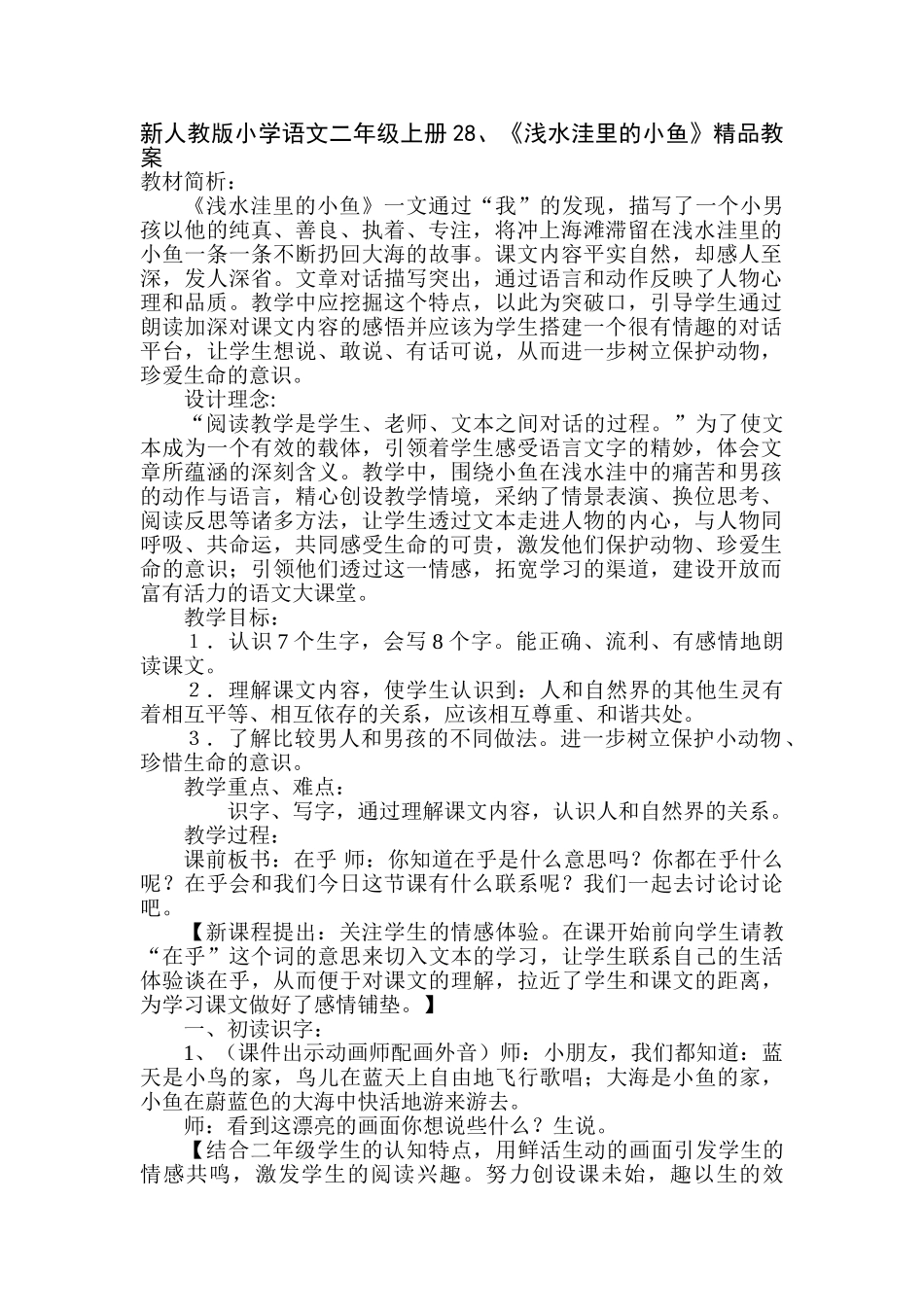 新人教版小学语文二年级上册28、《浅水洼里的小鱼》精品教案
教材简析：
《浅水洼里的小鱼》一文通过“我”的发现，描写了一个小男孩以他的纯真、善良、执着、专注，将冲上海滩滞留在浅水洼里的小鱼一条一条不断扔回大海的故事。课文内容平实自然，却感人至深，发人深省。文章对话描写突出，通过语言和动作反映了人物心理和品质。教学中应挖掘这个特点，以此为突破口，引导学生通过朗读加深对课文内容的感悟并应该为学生搭建一个很有情趣的对话平台，让学生想说、敢说、有话可说，从而进一步树立保护动物，珍爱生命的意识。
设计理念:
“阅读教学是学生、老师、文本之间对话的过程。”为了使文本成为一个有效的载体，引领着学生感受语言文字的精妙，体会文章所蕴涵的深刻含义。教学中，围绕小鱼在浅水洼中的痛苦和男孩的动作与语言，精心创设教学情境，采纳了情景表演、换位思考、阅读反思等诸多方法，让学生透过文本走进人物的内心，与人物同呼吸、共命运，共同感受生命的可贵，激发他们保护动物、珍爱生命的意识；引领他们透过这一情感，拓宽学习的渠道，建设开放而富有活力的语文大课堂。
教学目标：
1．认识7个生字，会写8个字。能正确、流利、有感情地朗读课文。
2．理解课文内容，使学生认识到：人和自然界的其他生灵有着相互平等、相互依存的关系，应该相互尊重、和谐共处。
3．了解比较男人和男孩的不同做法。进一步树立保护小动物、珍惜生命的意识。
教学重点、难点：
识字、写字，通过理解课文内容，认识人和自然界的关系。
教学过程：
课前板书：在乎 师：你知道在乎是什么意思吗？你都在乎什么呢？在乎会和我们今日这节课有什么联系呢？我们一起去讨论讨论吧。
【新课程提出：关注学生的情感体验。在课开始前向学生请教“在乎”这个词的意思来切入文本的学习，让学生联系自己的生活体验谈在乎，从而便于对课文的理解，拉近了学生和课文的距离，为学习课文做好了感情铺垫。】
一、初读识字：
1、（课件出示动画师配画外音）师：小朋友，我们都知道：蓝天是小鸟的家，鸟儿在蓝天上自由地飞行歌唱；大海是小鱼的家，小鱼在蔚蓝色的大海中快活地游来游去。
师：看到这漂亮的画面你想说些什么？生说。
【结合二年级学生的认知特点，用鲜活生动的画面引发学生的情感共鸣，激发学生的阅读兴趣。努力创设课未始，趣以生的效